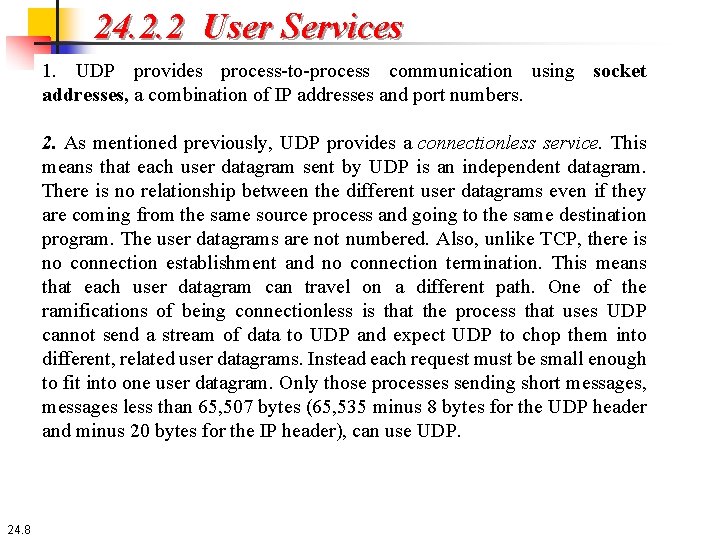 24.2.2 User Services

1. UDP provides process-to-process communication using socket addresses, a combination of IP addresses and port numbers.

2. As mentioned previously, UDP provides a connectionless service. This means that each user datagram sent by UDP is an independent datagram. There is no relationship between the different user datagrams even if they are coming from the same source process and going to the same destination program. The user datagrams are not numbered. Also, unlike TCP, there is no connection establishment and no connection termination. This means that each user datagram can travel on a different path. One of the ramifications of being connectionless is that the process that uses UDP cannot send a stream of data to UDP and expect UDP to chop them into different, related user datagrams. Instead each request must be small enough to fit into one user datagram. Only those processes sending short messages, messages less than 65,507 bytes (65,535 minus 8 bytes for the UDP header and minus 20 bytes for the IP header), can use UDP.

24.8